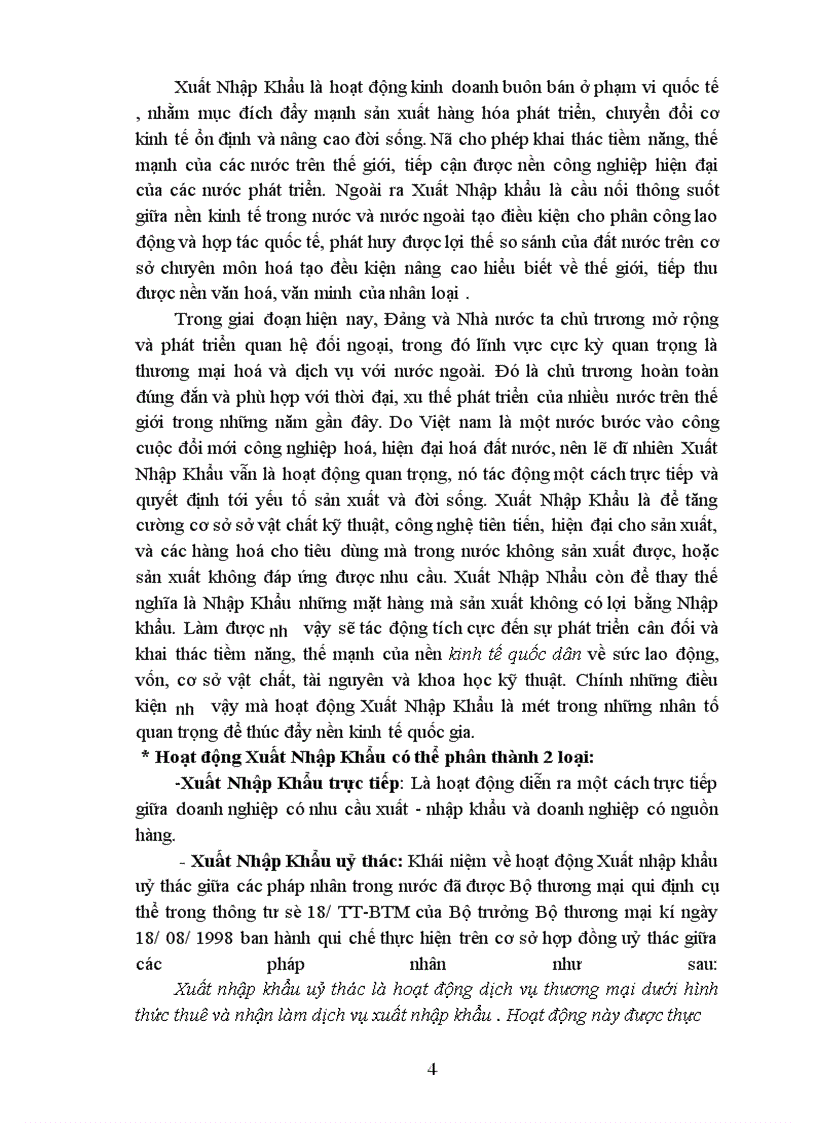 Xuất Nhập Khẩu là hoạt động kinh doanh buôn bán ở phạm vi quốc tế , nhằm mục đích đẩy mạnh sản xuất hàng hóa phát triển, chuyển đổi cơ kinh tế ổn định và nâng cao đời sống. Nã cho phép khai thác tiềm năng, thế mạnh của các nước trên thế giới, tiếp cận được nền công nghiệp hiện đại của các nước phát triển. Ngoài ra Xuất Nhập khẩu là cầu nối thông suốt giữa nền kinh tế trong nước và nước ngoài tạo điều kiện cho phân công lao động và hợp tác quốc tế, phát huy được lợi thế so sánh của đất nước trên cơ sở chuyên môn hoá tạo đều kiện nâng cao hiểu biết về thế giới, tiếp thu được nền văn hoá, văn minh của nhân loại .

Trong giai đoạn hiện nay, Đảng và Nhà nước ta chủ trương mở rộng và phát triển quan hệ đối ngoại, trong đó lĩnh vực cực kỳ quan trọng là thương mại hoá và dịch vụ với nước ngoài. Đó là chủ trương hoàn toàn đúng đắn và phù hợp với thời đại, xu thế phát triển của nhiều nước trên thế giới trong những năm gần đây. Do Việt nam là một nước bước vào công cuộc đổi mới công nghiệp hoá, hiện đại hoá đất nước, nên lẽ dĩ nhiên Xuất Nhập Khẩu vẫn là hoạt động quan trọng, nó tác động một cách trực tiếp và quyết định tới yếu tố sản xuất và đời sống. Xuất Nhập Khẩu là để tăng cường cơ sở sở vật chất kỹ thuật, công nghệ tiên tiến, hiện đại cho sản xuất, và các hàng hoá cho tiêu dùng mà trong nước không sản xuất được, hoặc sản xuất không đáp ứng được nhu cầu. Xuất Nhập Nhẩu còn để thay thế nghĩa là Nhập Khẩu những mặt hàng mà sản xuất không có lợi bằng Nhập khẩu. Làm được nh vậy sẽ tác động tích cực đến sự phát triển cân đối và khai thác tiềm năng, thế mạnh của nền kinh tế quốc dân về sức lao động, vốn, cơ sở vật chất, tài nguyên và khoa học kỹ thuật. Chính những điều kiện nh vậy mà hoạt động Xuất Nhập Khẩu là mét trong những nhân tố quan trọng để thúc đẩy nền kinh tế quốc gia.

* Hoạt động Xuất Nhập Khẩu có thể phân thành 2 loại:

-Xuất Nhập Khẩu trực tiếp: Là hoạt động diễn ra một cách trực tiếp giữa doanh nghiệp có nhu cầu xuất - nhập khẩu và doanh nghiệp có nguồn hàng.

- Xuất Nhập Khẩu uỷ thác: Khái niệm về hoạt động Xuất nhập khẩu uỷ thác giữa các pháp nhân trong nước đã được Bộ thương mại qui định cụ thể trong thông tư sè 18/ TT-BTM của Bộ trưởng Bộ thương mại kí ngày 18/ 08/ 1998 ban hành qui chế thực hiện trên cơ sở hợp đồng uỷ thác giữa các pháp nhân như sau:

Xuất nhập khẩu uỷ thác là hoạt động dịch vụ thương mại dưới hình thức thuê và nhận làm dịch vụ xuất nhập khẩu . Hoạt động này được thực

4